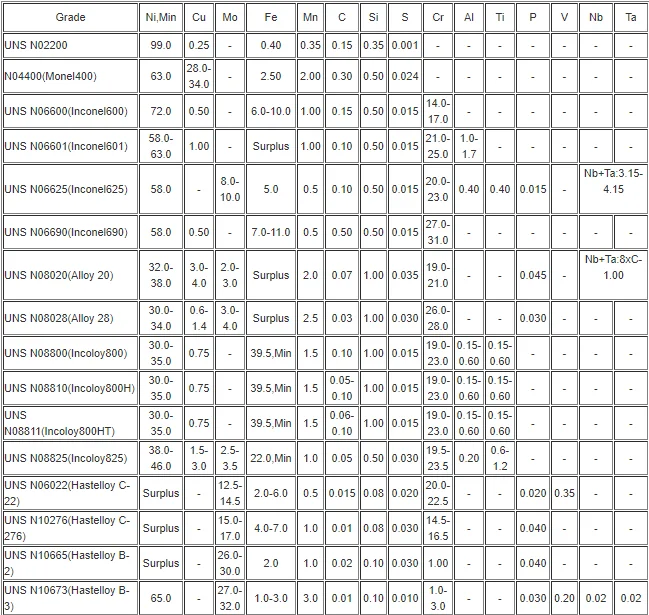 | Grade | Ni,Min | Cu | Mo | Fe | Mn | C | Si | S | Cr | Al | Ti | P | V | Nb | Ta |
|---|---|---|---|---|---|---|---|---|---|---|---|---|---|---|---|
| UNS N02200 | 99.0 | 0.25 | - | 0.40 | 0.35 | 0.15 | 0.35 | 0.001 | - | - | - | - | - | - | - |
| N04400(Monel400) | 63.0 | 28.0-34.0 | - | 2.50 | 2.00 | 0.30 | 0.50 | 0.024 | - | - | - | - | - | - | - |
| UNS N06600(Inconel600) | 72.0 | 0.50 | - | 6.0-10.0 | 1.00 | 0.15 | 0.50 | 0.015 | 14.0-17.0 | - | - | - | - | - | - |
| UNS N06601(Inconel601) | 58.0-63.0 | 1.00 | - | Surplus | 1.00 | 0.10 | 0.50 | 0.015 | 21.0-25.0 | 1.0-1.7 | - | - | - | - | - |
| UNS N06625(Inconel625) | 58.0 | - | 8.0-10.0 | 5.0 | 0.5 | 0.10 | 0.50 | 0.015 | 20.0-23.0 | 0.40 | 0.40 | 0.015 | - | Nb+Ta:3.15-4.15 | |
| UNS N06690(Inconel690) | 58.0 | 0.50 | - | 7.0-11.0 | 0.5 | 0.50 | 0.50 | 0.015 | 27.0-31.0 | - | - | - | - | - | - |
| UNS N08020(Alloy 20) | 32.0-38.0 | 3.0-4.0 | 2.0-3.0 | Surplus | 2.0 | 0.07 | 1.00 | 0.035 | 19.0-21.0 | - | - | 0.045 | - | Nb+Ta:8xC-1.00 | |
| UNS N08028(Alloy 28) | 30.0-34.0 | 0.6-1.4 | 3.0-4.0 | Surplus | 2.5 | 0.03 | 1.00 | 0.030 | 26.0-28.0 | - | - | 0.030 | - | - | - |
| UNS N08800(Incoloy800) | 30.0-35.0 | 0.75 | - | 39.5,Min | 1.5 | 0.10 | 1.00 | 0.015 | 19.0-23.0 | 0.15-0.60 | 0.15-0.60 | - | - | - | - |
| UNS N08810(Incoloy800H) | 30.0-35.0 | 0.75 | - | 39.5,Min | 1.5 | 0.05-0.10 | 1.00 | 0.015 | 19.0-23.0 | 0.15-0.60 | 0.15-0.60 | - | - | - | - |
| UNS N08811(Incoloy800HT) | 30.0-35.0 | 0.75 | - | 39.5,Min | 1.5 | 0.06-0.10 | 1.00 | 0.015 | 19.0-23.0 | 0.15-0.60 | 0.15-0.60 | - | - | - | - |
| UNS N08825(Incoloy825) | 38.0-46.0 | 1.5-3.0 | 2.5-3.5 | 22.0,Min | 1.0 | 0.05 | 0.50 | 0.030 | 19.5-23.5 | 0.20 | 0.6-1.2 | - | - | - | - |
| UNS N06022(Hastelloy C-22) | Surplus | - | 12.5-14.5 | 2.0-6.0 | 0.5 | 0.015 | 0.08 | 0.020 | 20.0-22.5 | - | - | 0.020 | 0.35 | - | - |
| UNS N10276(Hastelloy C-276) | Surplus | - | 15.0-17.0 | 4.0-7.0 | 1.0 | 0.01 | 0.08 | 0.030 | 14.5-16.5 | - | - | 0.040 | - | - | - |
| UNS N10665(Hastelloy B-2) | Surplus | - | 26.0-30.0 | 2.0 | 1.0 | 0.02 | 0.10 | 0.030 | 1.00 | - | - | 0.040 | - | - | - |
| UNS N10673(Hastelloy B-3) | 65.0 | - | 27.0-32.0 | 1.0-3.0 | 3.0 | 0.01 | 0.10 | 0.010 | 1.0-3.0 | - | - | 0.030 | 0.20 | 0.02 | 0.02 |